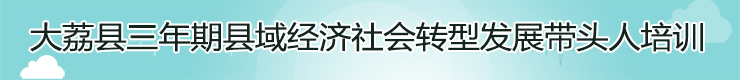 大荔县三年期县域经济社会转型发展带头人培训